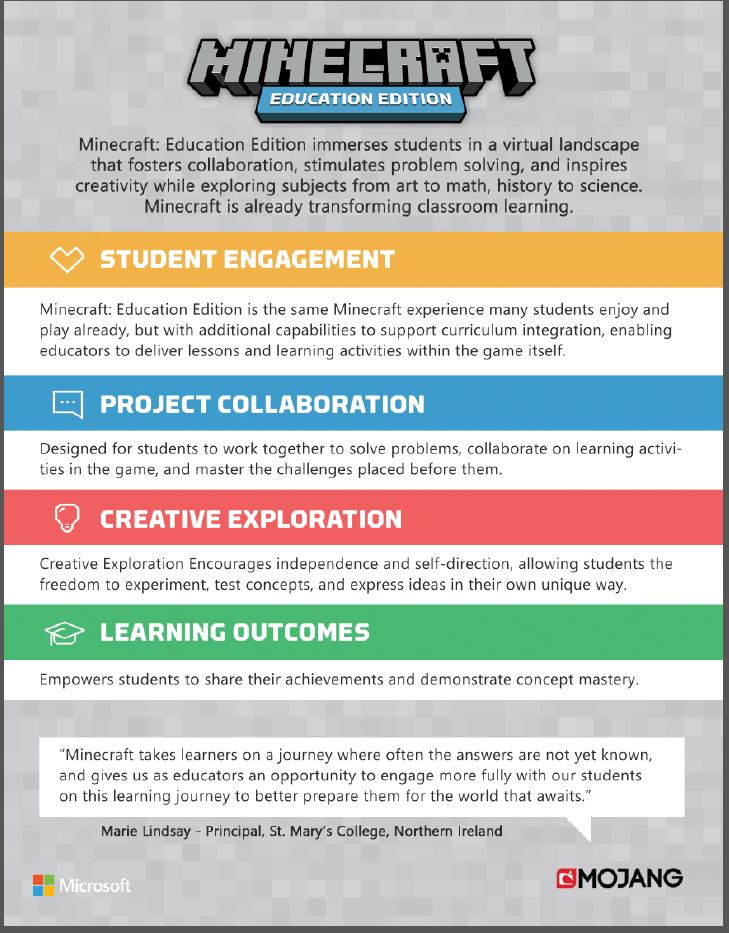 MINECRAFT
EDUCATION EDITION

Minecraft: Education Edition immerses students in a virtual landscape that fosters collaboration, stimulates problem solving, and inspires creativity while exploring subjects from art to math, history to science. Minecraft is already transforming classroom learning.

STUDENT ENGAGEMENT

Minecraft: Education Edition is the same Minecraft experience many students enjoy and play already, but with additional capabilities to support curriculum integration, enabling educators to deliver lessons and learning activities within the game itself.

PROJECT COLLABORATION

Designed for students to work together to solve problems, collaborate on learning activities in the game, and master the challenges placed before them.

CREATIVE EXPLORATION

Creative Exploration Encourages independence and self-direction, allowing students the freedom to experiment, test concepts, and express ideas in their own unique way.

LEARNING OUTCOMES

Empowers students to share their achievements and demonstrate concept mastery.

"Minecraft takes learners on a journey where often the answers are not yet known, and gives us as educators an opportunity to engage more fully with our students on this learning journey to better prepare them for the world that awaits."

Marie Lindsay - Principal, St. Mary's College, Northern Ireland

Microsoft

MOJANG